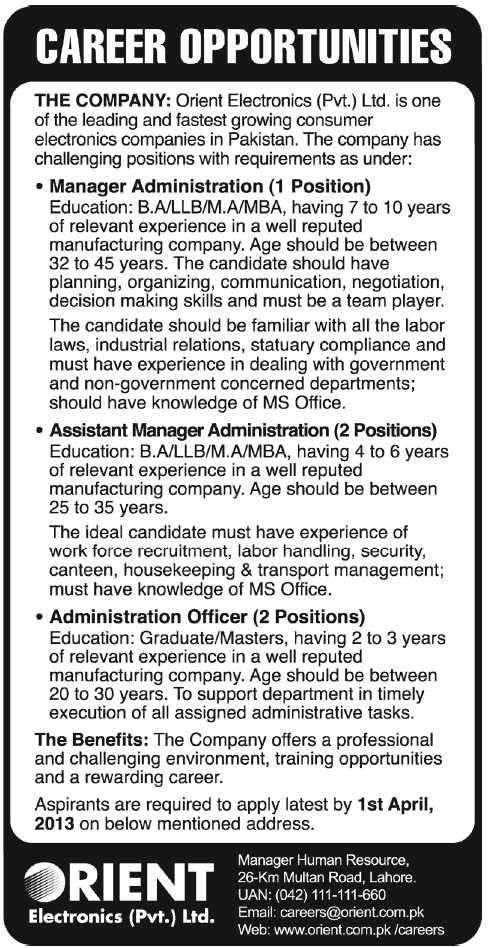 CAREER OPPORTUNITIES

THE COMPANY: Orient Electronics (Pvt.) Ltd. is one of the leading and fastest growing consumer electronics companies in Pakistan. The company has challenging positions with requirements as under:

• Manager Administration (1 Position)
Education: B.A/LLB/M.A/MBA, having 7 to 10 years of relevant experience in a well reputed manufacturing company. Age should be between 32 to 45 years. The candidate should have planning, organizing, communication, negotiation, decision making skills and must be a team player.

The candidate should be familiar with all the labor laws, industrial relations, statuary compliance and must have experience in dealing with government and non-government concerned departments; should have knowledge of MS Office.

• Assistant Manager Administration (2 Positions)
Education: B.A/LLB/M.A/MBA, having 4 to 6 years of relevant experience in a well reputed manufacturing company. Age should be between 25 to 35 years.

The ideal candidate must have experience of work force recruitment, labor handling, security, canteen, housekeeping & transport management; must have knowledge of MS Office.

• Administration Officer (2 Positions)
Education: Graduate/Masters, having 2 to 3 years of relevant experience in a well reputed manufacturing company. Age should be between 20 to 30 years. To support department in timely execution of all assigned administrative tasks.

The Benefits: The Company offers a professional and challenging environment, training opportunities and a rewarding career.

Aspirants are required to apply latest by 1st April, 2013 on below mentioned address.

ORIENT
Electronics (Pvt.) Ltd.

Manager Human Resource,
26-Km Multan Road, Lahore.
UAN: (042) 111-111-660
Email: careers@orient.com.pk
Web: www.orient.com.pk /careers